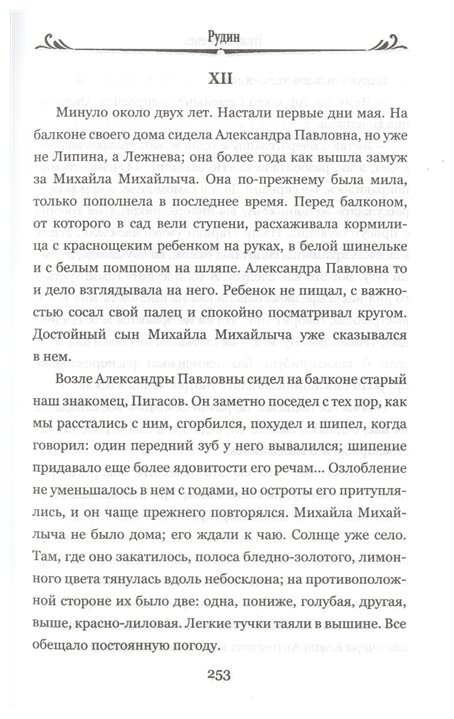 Рудин

XII

Минуло около двух лет. Настали первые дни мая. На балконе своего дома сидела Александра Павловна, но уже не Липина, а Лежнева; она более года как вышла замуж за Михайла Михайлыча. Она по-прежнему была мила, только пополнела в последнее время. Перед балконом, от которого в сад вели ступени, расхаживала кормилица с краснощеким ребенком на руках, в белой шинельке и с белым помпоном на шляпе. Александра Павловна то и дело взглядывала на него. Ребенок не пищал, с важностью сосал свой палец и спокойно посматривал кругом. Достойный сын Михайла Михайлыча уже сказывался в нем.

Возле Александры Павловны сидел на балконе старый наш знакомец, Пигасов. Он заметно поседел с тех пор, как мы расстались с ним, сгорбился, похудел и шипел, когда говорил: один передний зуб у него вывалился; шипение придавало еще более ядовитости его речам... Озлобление не уменьшалось в нем с годами, но остроты его притуплялись, и он чаще прежнего повторялся. Михайла Михайлыча не было дома; его ждали к чаю. Солнце уже село. Там, где оно закатилось, полоса бледно-золотого, лимонного цвета тянулась вдоль небосклона; на противоположной стороне их было две: одна, пониже, голубая, другая, выше, красно-лиловая. Легкие тучки таяли в вышине. Все обещало постоянную погоду.

253